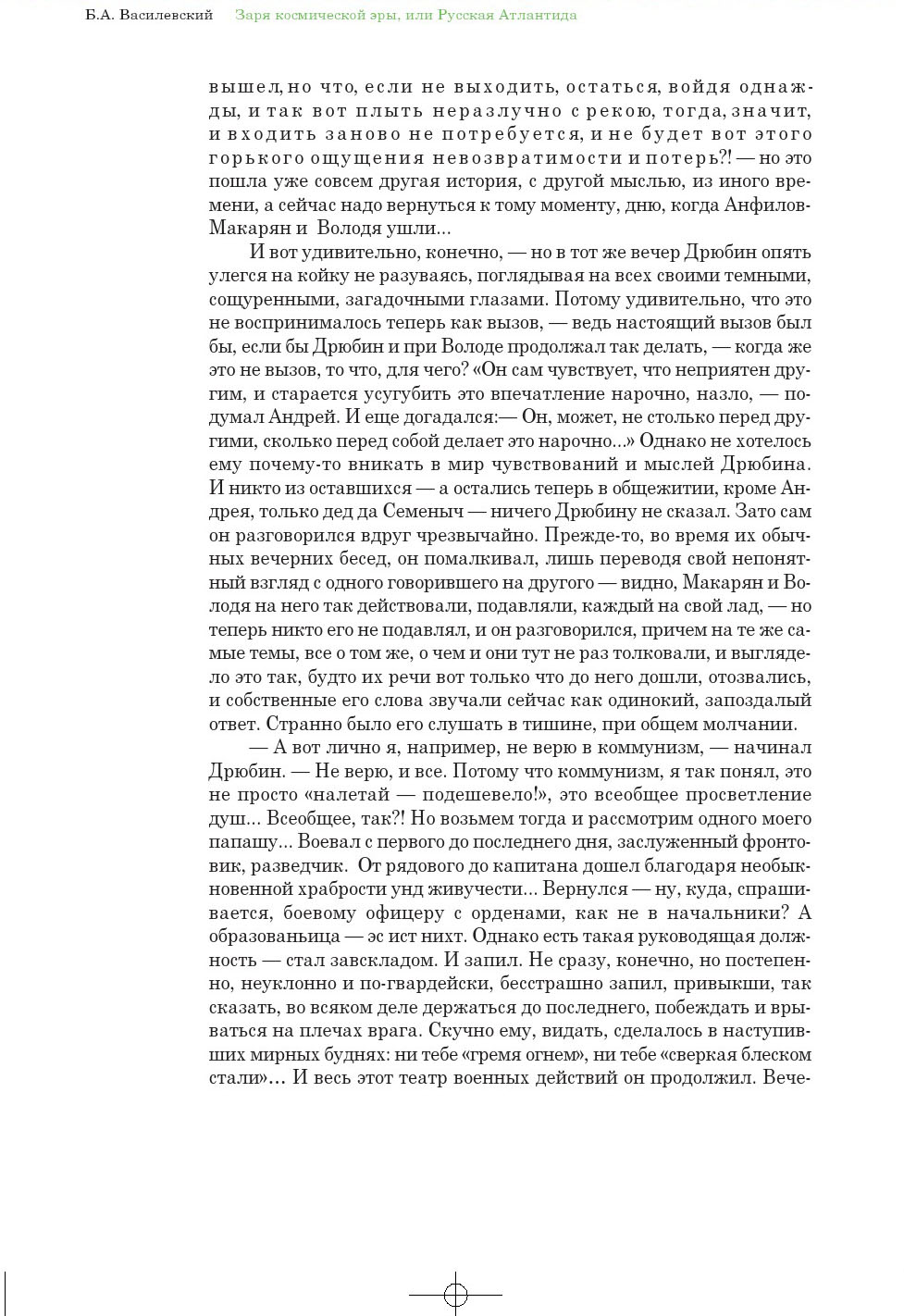 Б.А. Василевский Заря космической эры, или Русская Атлантида

вышел, но что, если не выходить, остаться, войдя однажды, и так вот плыть неразлучно с рекою, тогда, значит, и входить заново не потребуется, и не будет вот этого горького ощущения невозвратимости и потерь?! — но это пошла уже совсем другая история, с другой мыслью, из иного времени, а сейчас надо вернуться к тому моменту, дню, когда Анфилов-Макарян и Володя ушли...

И вот удивительно, конечно, — но в тот же вечер Дрюбин опять улегся на койку не разуваясь, поглядывая на всех своими темными, сощуренными, загадочными глазами. Потому удивительно, что это не воспринималось теперь как вызов, — ведь настоящий вызов был бы, если бы Дрюбин и при Володе продолжал так делать, — когда же это не вызов, то что, для чего? «Он сам чувствует, что неприятен другим, и старается усугубить это впечатление нарочно, назло, — подумал Андрей. И еще догадался:— Он, может, не столько перед другими, сколько перед собой делает это нарочно...» Однако не хотелось ему почему-то вникать в мир чувствований и мыслей Дрюбина. И никто из оставшихся — а остались теперь в общежитии, кроме Андрея, только дед да Семеныч — ничего Дрюбину не сказал. Зато сам он разговорился вдруг чрезвычайно. Прежде-то, во время их обычных вечерних бесед, он помалкивал, лишь переводя свой непонятный взгляд с одного говорившего на другого — видно, Макарян и Володя на него так действовали, подавляли, каждый на свой лад, — но теперь никто его не подавлял, и он разговорился, причем на те же самые темы, все о том же, о чем и они тут не раз толковали, и выглядело это так, будто их речи вот только что до него дошли, отозвались, и собственные его слова звучали сейчас как одинокий, запоздалый ответ. Странно было его слушать в тишине, при общем молчании.

— А вот лично я, например, не верю в коммунизм, — начинал Дрюбин. — Не верю, и все. Потому что коммунизм, я так понял, это не просто «налетай — подешевело!», это всеобщее просветление душ... Всеобщее, так?! Но возьмем тогда и рассмотрим одного моего папашу... Воевал с первого до последнего дня, заслуженный фронтовик, разведчик. От рядового до капитана дошел благодаря необыкновенной храбрости унд живучести... Вернулся — ну, куда, спрашивается, боевому офицеру с орденами, как не в начальники? А образованьица — эс ист нихт. Однако есть такая руководящая должность — стал завскладом. И запил. Не сразу, конечно, но постепенно, неуклонно и по-гвардейски, бесстрашно запил, привыкши, так сказать, во всяком деле держаться до последнего, побеждать и врываться на плечах врага. Скучно ему, видать, сделалось в наступивших мирных буднях: ни тебе «гремя огнем», ни тебе «сверкая блеском стали»... И весь этот театр военных действий он продолжил. Вече-